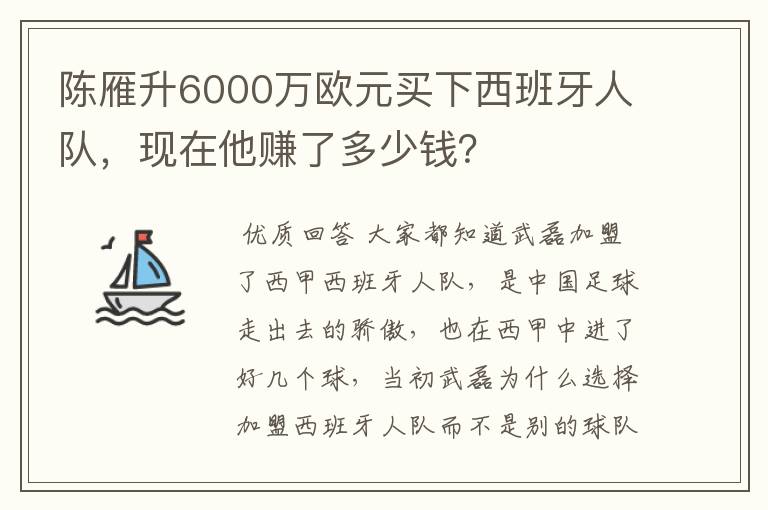 陈雁升6000万欧元买下西班牙人队，现在他赚了多少钱?

优质回答 大家都知道武磊加盟了西甲西班牙人队，是中国足球走出去的骄傲，也在西甲中进了好几个球，当初武磊为什么选择加盟西班牙人队而不是别的球队